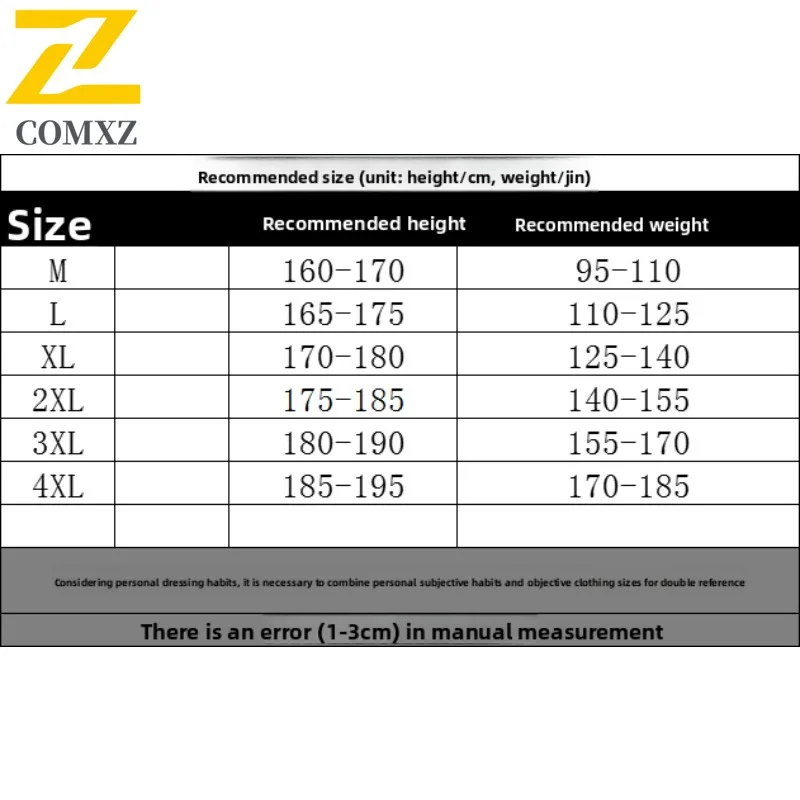 COMXZ

Recommended size (unit: height/cm, weight/jin)

| Size | | Recommended height | Recommended weight |
|---|---|---|---|
| M | | 160-170 | 95-110 |
| L | | 165-175 | 110-125 |
| XL | | 170-180 | 125-140 |
| 2XL | | 175-185 | 140-155 |
| 3XL | | 180-190 | 155-170 |
| 4XL | | 185-195 | 170-185 |
| | | | |

Considering personal dressing habits, it is necessary to combine personal subjective habits and objective clothing sizes for double reference

There is an error (1-3cm) in manual measurement